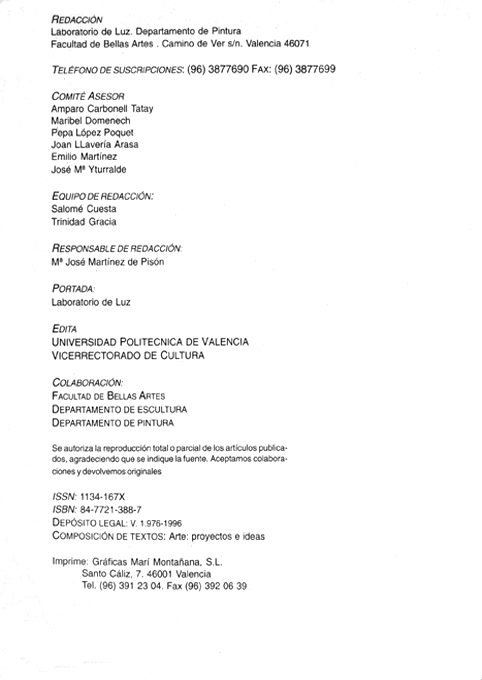 REDACCIÓN
Laboratorio de Luz. Departamento de Pintura
Facultad de Bellas Artes . Camino de Ver s/n. Valencia 46071

TELÉFONO DE SUSCRIPCIONES: (96) 3877690 FAX: (96) 3877699

COMITÉ ASESOR
Amparo Carbonell Tatay
Maribel Domenech
Pepa López Poquet
Joan LLavería Arasa
Emilio Martínez
José Mª Yturralde

EQUIPO DE REDACCIÓN:
Salomé Cuesta
Trinidad Gracia

RESPONSABLE DE REDACCIÓN:
Mª José Martínez de Pisón

PORTADA:
Laboratorio de Luz

EDITA
UNIVERSIDAD POLITECNICA DE VALENCIA
VICERRECTORADO DE CULTURA

COLABORACIÓN:
FACULTAD DE BELLAS ARTES
DEPARTAMENTO DE ESCULTURA
DEPARTAMENTO DE PINTURA

Se autoriza la reproducción total o parcial de los artículos publicados, agradeciendo que se indique la fuente. Aceptamos colaboraciones y devolvemos originales

ISSN: 1134-167X
ISBN: 84-7721-388-7
DEPÓSITO LEGAL: V. 1.976-1996
COMPOSICIÓN DE TEXTOS: Arte: proyectos e ideas

Imprime: Gráficas Marí Montañana, S.L.
Santo Cáliz, 7. 46001 Valencia
Tel. (96) 391 23 04. Fax (96) 392 06 39